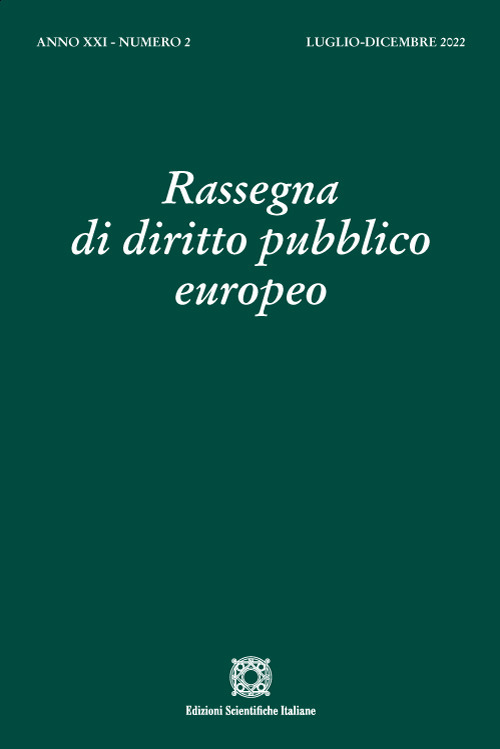 ANNO XXI - NUMERO 2

LUGLIO-DICEMBRE 2022

Rassegna
di diritto pubblico
europeo

Edizioni Scientifiche Italiane